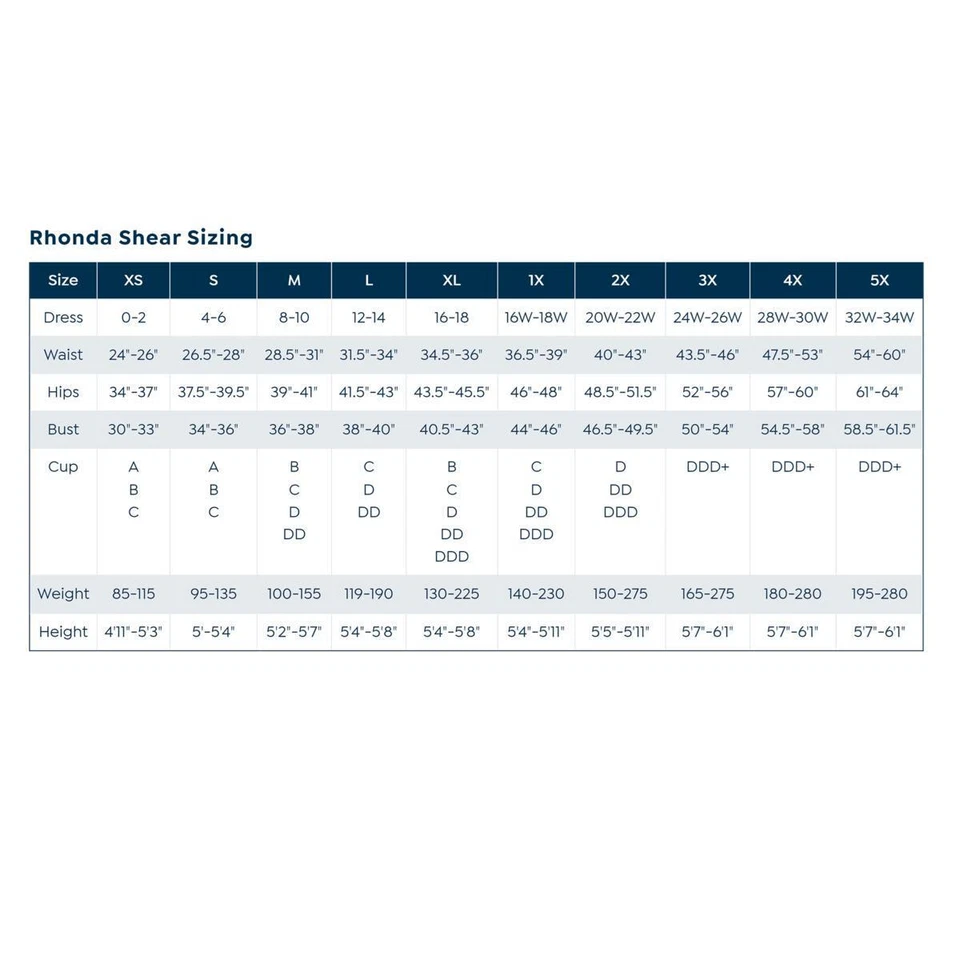 Rhonda Shear Sizing

| Size | XS | S | M | L | XL | 1X | 2X | 3X | 4X | 5X |
|---|---|---|---|---|---|---|---|---|---|---|
| Dress | 0-2 | 4-6 | 8-10 | 12-14 | 16-18 | 16W-18W | 20W-22W | 24W-26W | 28W-30W | 32W-34W |
| Waist | 24"-26" | 26.5"-28" | 28.5"-31" | 31.5"-34" | 34.5"-36" | 36.5"-39" | 40"-43" | 43.5"-46" | 47.5"-53" | 54"-60" |
| Hips | 34"-37" | 37.5"-39.5" | 39"-41" | 41.5"-43" | 43.5"-45.5" | 46"-48" | 48.5"-51.5" | 52"-56" | 57"-60" | 61"-64" |
| Bust | 30"-33" | 34"-36" | 36"-38" | 38"-40" | 40.5"-43" | 44"-46" | 46.5"-49.5" | 50"-54" | 54.5"-58" | 58.5"-61.5" |
| Cup | A B C | A B C | B C D DD | C D DD | B C D DD DDD | C D DD DDD | D DD DDD | DDD+ | DDD+ | DDD+ |
| Weight | 85-115 | 95-135 | 100-155 | 119-190 | 130-225 | 140-230 | 150-275 | 165-275 | 180-280 | 195-280 |
| Height | 4'11"-5'3" | 5'-5'4" | 5'2"-5'7" | 5'4"-5'8" | 5'4"-5'8" | 5'4"-5'11" | 5'5"-5'11" | 5'7"-6'1" | 5'7"-6'1" | 5'7"-6'1" |